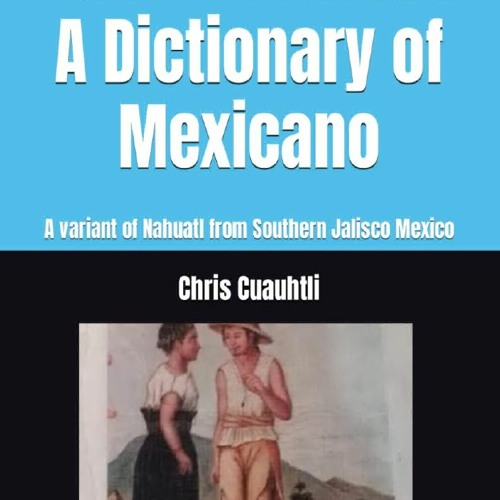 A Dictionary of Mexicano

A variant of Nahuatl from Southern Jalisco Mexico

Chris Cuauhtli